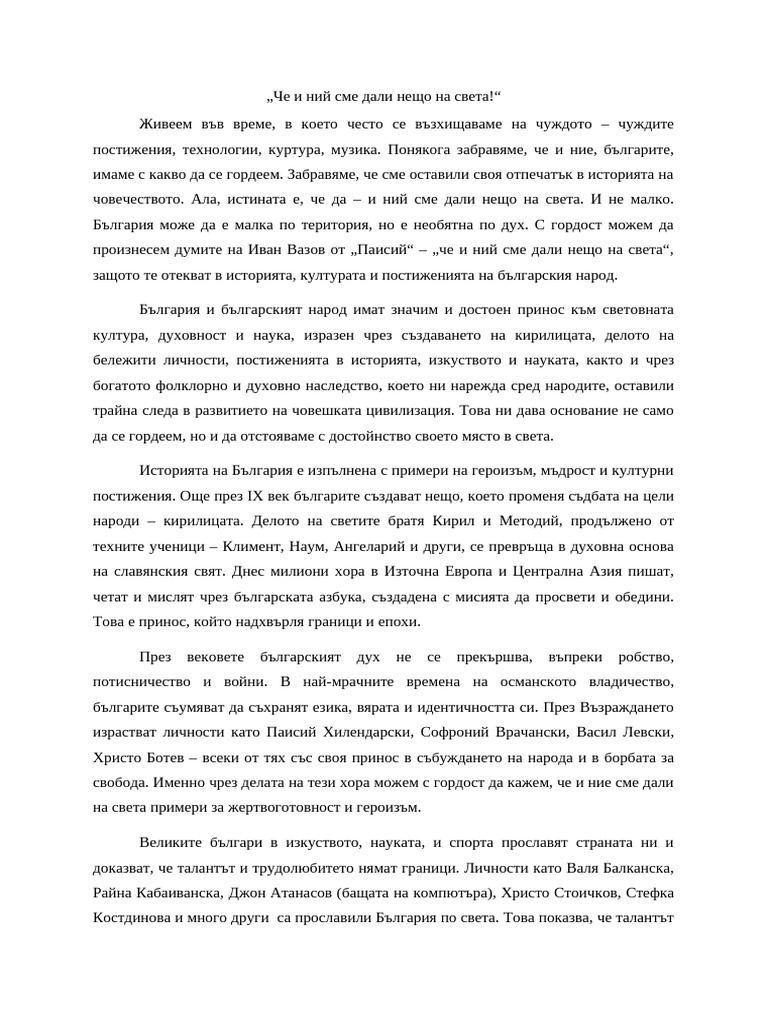 „Че и ний сме дали нещо на света!“

Живеем във време, в което често се възхищаваме на чуждото – чуждите постижения, технологии, куртура, музика. Понякога забравяме, че и ние, българите, имаме с какво да се гордеем. Забравяме, че сме оставили своя отпечатък в историята на човечеството. Ала, истината е, че да – и ний сме дали нещо на света. И не малко. България може да е малка по територия, но е необятна по дух. С гордост можем да произнесем думите на Иван Вазов от „Паисий“ – „че и ний сме дали нещо на света“, защото те отекват в историята, културата и постиженията на българския народ.

България и българският народ имат значим и достоен принос към световната култура, духовност и наука, изразен чрез създаването на кирилицата, делото на бележити личности, постиженията в историята, изкуството и науката, както и чрез богатото фолклорно и духовно наследство, което ни нарежда сред народите, оставили трайна следа в развитието на човешката цивилизация. Това ни дава основание не само да се гордеем, но и да отстояваме с достойнство своето място в света.

Историята на България е изпълнена с примери на героизъм, мъдрост и културни постижения. Още през IX век българите създават нещо, което променя съдбата на цели народи – кирилицата. Делото на светите братя Кирил и Методий, продължено от техните ученици – Климент, Наум, Ангеларий и други, се превръща в духовна основа на славянския свят. Днес милиони хора в Източна Европа и Централна Азия пишат, четат и мислят чрез българската азбука, създадена с мисията да просвети и обедини. Това е принос, който надхвърля граници и епохи.

През вековете българският дух не се прекършва, въпреки робство, потисничество и войни. В най-мрачните времена на османското владичество, българите съумяват да съхранят езика, вярата и идентичността си. През Възраждането израстват личности като Паисий Хилендарски, Софроний Врачански, Васил Левски, Христо Ботев – всеки от тях със своя принос в събуждането на народа и в борбата за свобода. Именно чрез делата на тези хора можем с гордост да кажем, че и ние сме дали на света примери за жертвоготовност и героизъм.

Великите българи в изкуството, науката, и спорта прославят страната ни и доказват, че талантът и трудолюбието нямат граници. Личности като Валя Балканска, Райна Кабаиванска, Джон Атанасов (бащата на компютъра), Христо Стоичков, Стефка Костдинова и много други са прославили България по света. Това показва, че талантът